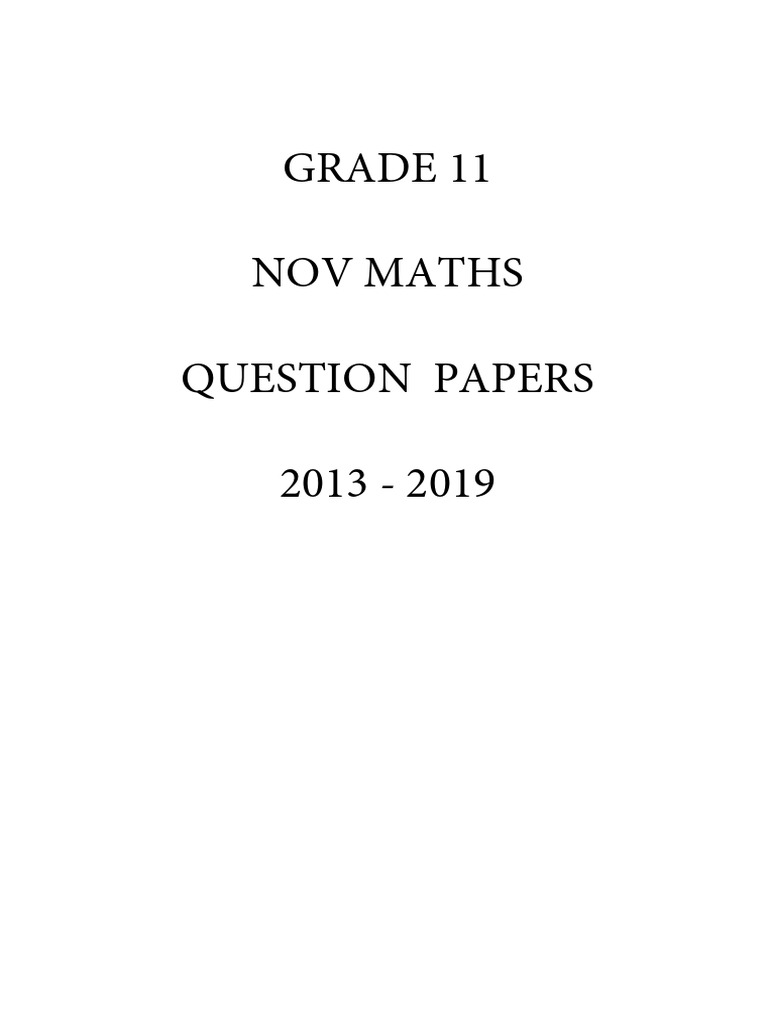 GRADE 11

NOV MATHS

QUESTION PAPERS

2013 - 2019